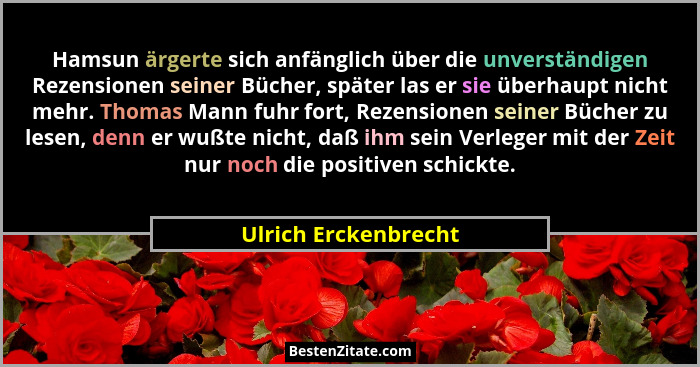 Hamsun ärgerte sich anfänglich über die unverständigen Rezensionen seiner Bücher, später las er sie überhaupt nicht mehr. Thomas Mann fuhr fort, Rezensionen seiner Bücher zu lesen, denn er wußte nicht, daß ihm sein Verleger mit der Zeit nur noch die positiven schickte.

Ulrich Erckenbrecht

BestenZitate.com